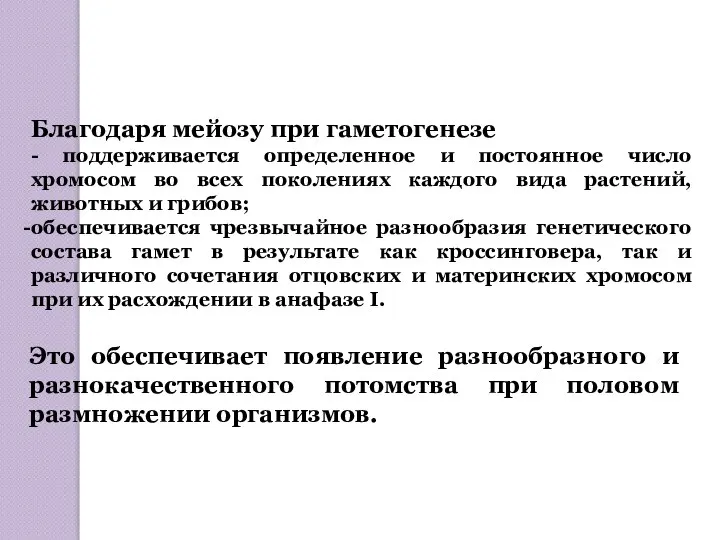 Благодаря мейозу при гаметогенезе
- поддерживается определенное и постоянное число хромосом во всех поколениях каждого вида растений, животных и грибов;
-обеспечивается чрезвычайное разнообразия генетического состава гамет в результате как кроссинговера, так и различного сочетания отцовских и материнских хромосом при их расхождении в анафазе I.

Это обеспечивает появление разнообразного и разнокачественного потомства при половом размножении организмов.